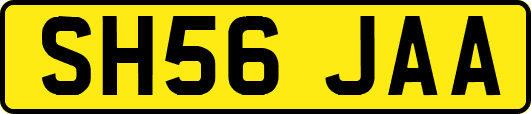 SH56 JAA